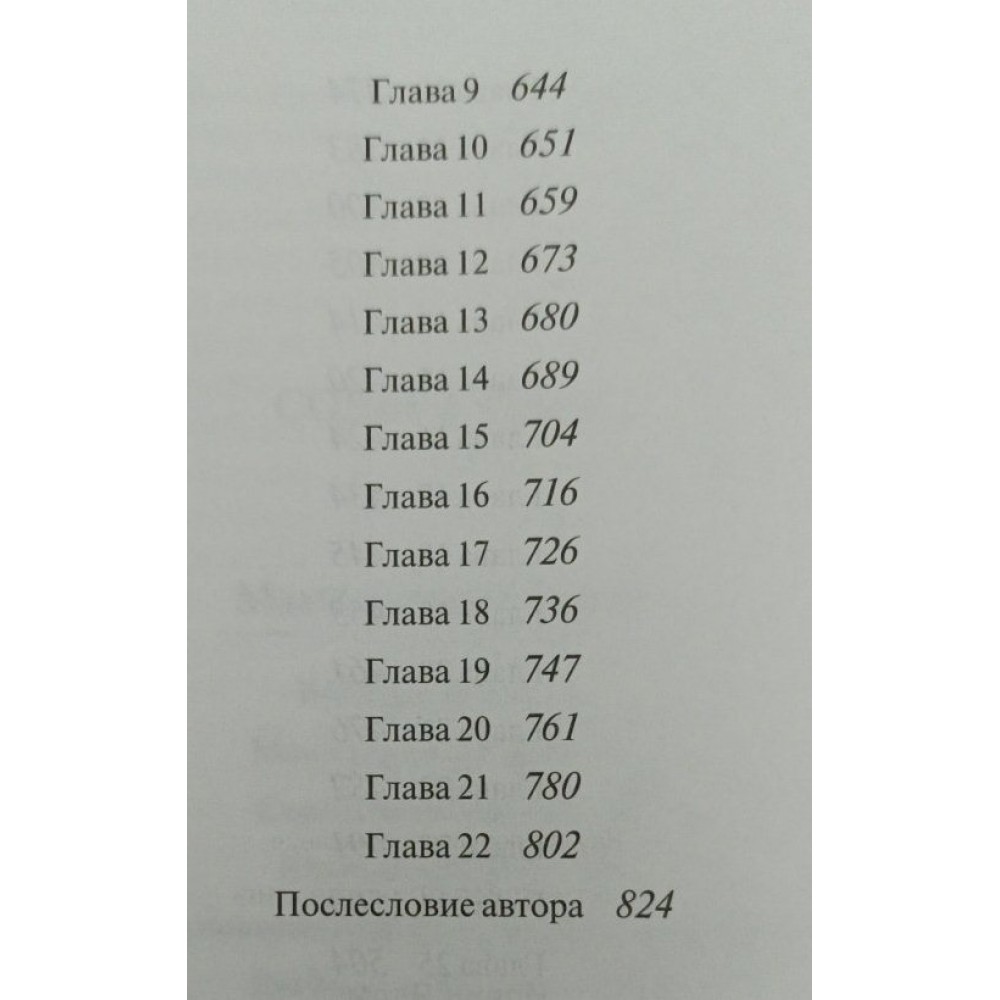 Глава 9 644
Глава 10 651
Глава 11 659
Глава 12 673
Глава 13 680
Глава 14 689
Глава 15 704
Глава 16 716
Глава 17 726
Глава 18 736
Глава 19 747
Глава 20 761
Глава 21 780
Глава 22 802
Послесловие автора 824